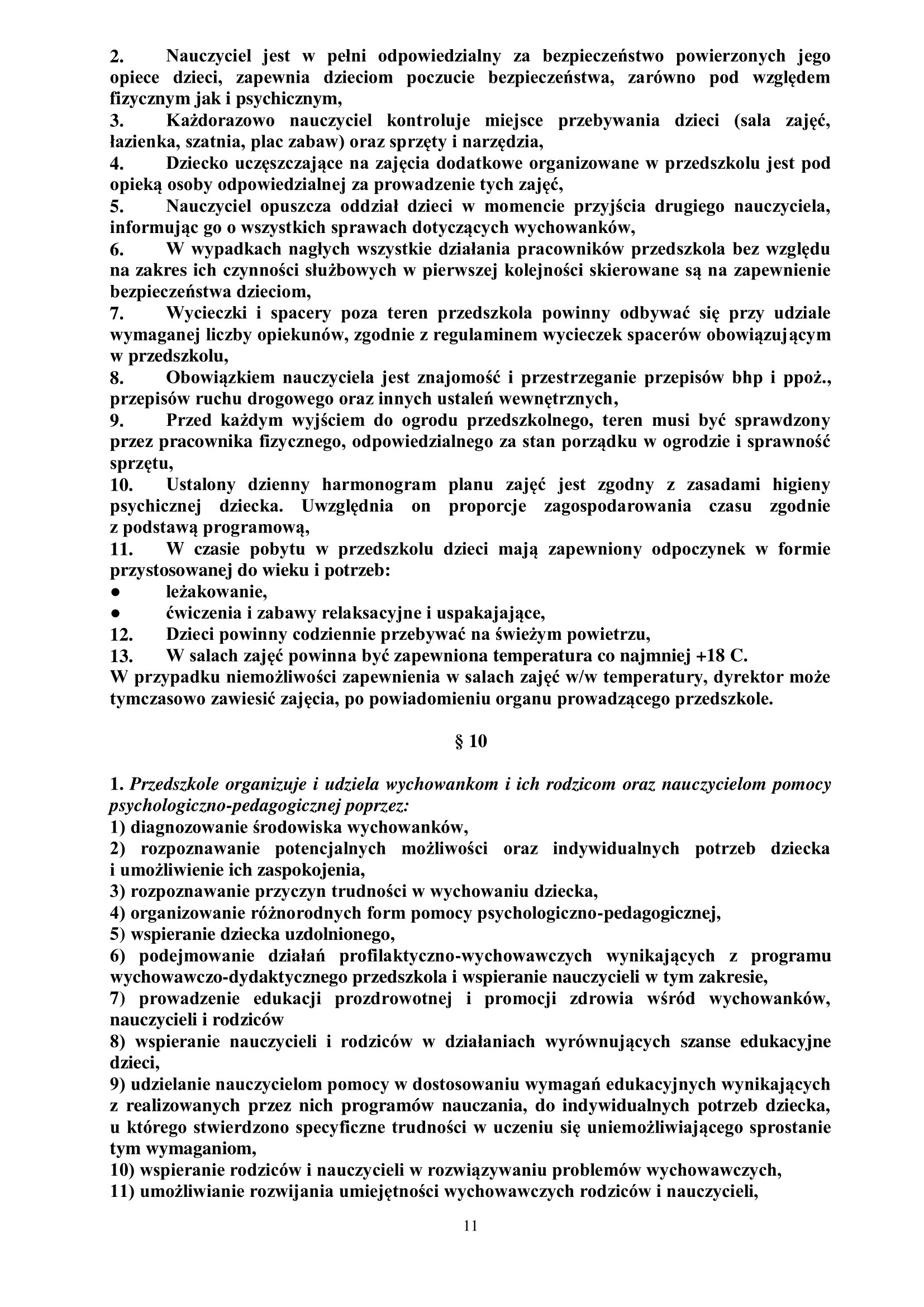 2. Nauczyciel jest w pełni odpowiedzialny za bezpieczeństwo powierzonych jego opiece dzieci, zapewnia dzieciom poczucie bezpieczeństwa, zarówno pod względem fizycznym jak i psychicznym,
3. Każdorazowo nauczyciel kontroluje miejsce przebywania dzieci (sala zajęć, łazienka, szatnia, plac zabaw) oraz sprzęty i narzędzia,
4. Dziecko uczęszczające na zajęcia dodatkowe organizowane w przedszkolu jest pod opieką osoby odpowiedzialnej za prowadzenie tych zajęć,
5. Nauczyciel opuszcza oddział dzieci w momencie przyjścia drugiego nauczyciela, informując go o wszystkich sprawach dotyczących wychowanków,
6. W wypadkach nagłych wszystkie działania pracowników przedszkola bez względu na zakres ich czynności służbowych w pierwszej kolejności skierowane są na zapewnienie bezpieczeństwa dzieciom,
7. Wycieczki i spacery poza teren przedszkola powinny odbywać się przy udziale wymaganej liczby opiekunów, zgodnie z regulaminem wycieczek spacerów obowiązującym w przedszkolu,
8. Obowiązkiem nauczyciela jest znajomość i przestrzeganie przepisów bhp i ppoż., przepisów ruchu drogowego oraz innych ustaleń wewnętrznych,
9. Przed każdym wyjściem do ogrodu przedszkolnego, teren musi być sprawdzony przez pracownika fizycznego, odpowiedzialnego za stan porządku w ogrodzie i sprawność sprzętu,
10. Ustalony dzienny harmonogram planu zajęć jest zgodny z zasadami higieny psychicznej dziecka. Uwzględnia on proporcje zagospodarowania czasu zgodnie z podstawą programową,
11. W czasie pobytu w przedszkolu dzieci mają zapewniony odpoczynek w formie przystosowanej do wieku i potrzeb:
● leżakowanie,
● ćwiczenia i zabawy relaksacyjne i uspakajające,
12. Dzieci powinny codziennie przebywać na świeżym powietrzu,
13. W salach zajęć powinna być zapewniona temperatura co najmniej +18 C.
W przypadku niemożliwości zapewnienia w salach zajęć w/w temperatury, dyrektor może tymczasowo zawiesić zajęcia, po powiadomieniu organu prowadzącego przedszkole.

§ 10

1. Przedszkole organizuje i udziela wychowankom i ich rodzicom oraz nauczycielom pomocy psychologiczno-pedagogicznej poprzez:
1) diagnozowanie środowiska wychowanków,
2) rozpoznawanie potencjalnych możliwości oraz indywidualnych potrzeb dziecka i umożliwienie ich zaspokojenia,
3) rozpoznawanie przyczyn trudności w wychowaniu dziecka,
4) organizowanie różnorodnych form pomocy psychologiczno-pedagogicznej,
5) wspieranie dziecka uzdolnionego,
6) podejmowanie działań profilaktyczno-wychowawczych wynikających z programu wychowawczo-dydaktycznego przedszkola i wspieranie nauczycieli w tym zakresie,
7) prowadzenie edukacji prozdrowotnej i promocji zdrowia wśród wychowanków, nauczycieli i rodziców
8) wspieranie nauczycieli i rodziców w działaniach wyrównujących szanse edukacyjne dzieci,
9) udzielanie nauczycielom pomocy w dostosowaniu wymagań edukacyjnych wynikających z realizowanych przez nich programów nauczania, do indywidualnych potrzeb dziecka, u którego stwierdzono specyficzne trudności w uczeniu się uniemożliwiającego sprostanie tym wymaganiom,
10) wspieranie rodziców i nauczycieli w rozwiązywaniu problemów wychowawczych,
11) umożliwianie rozwijania umiejętności wychowawczych rodziców i nauczycieli,

11